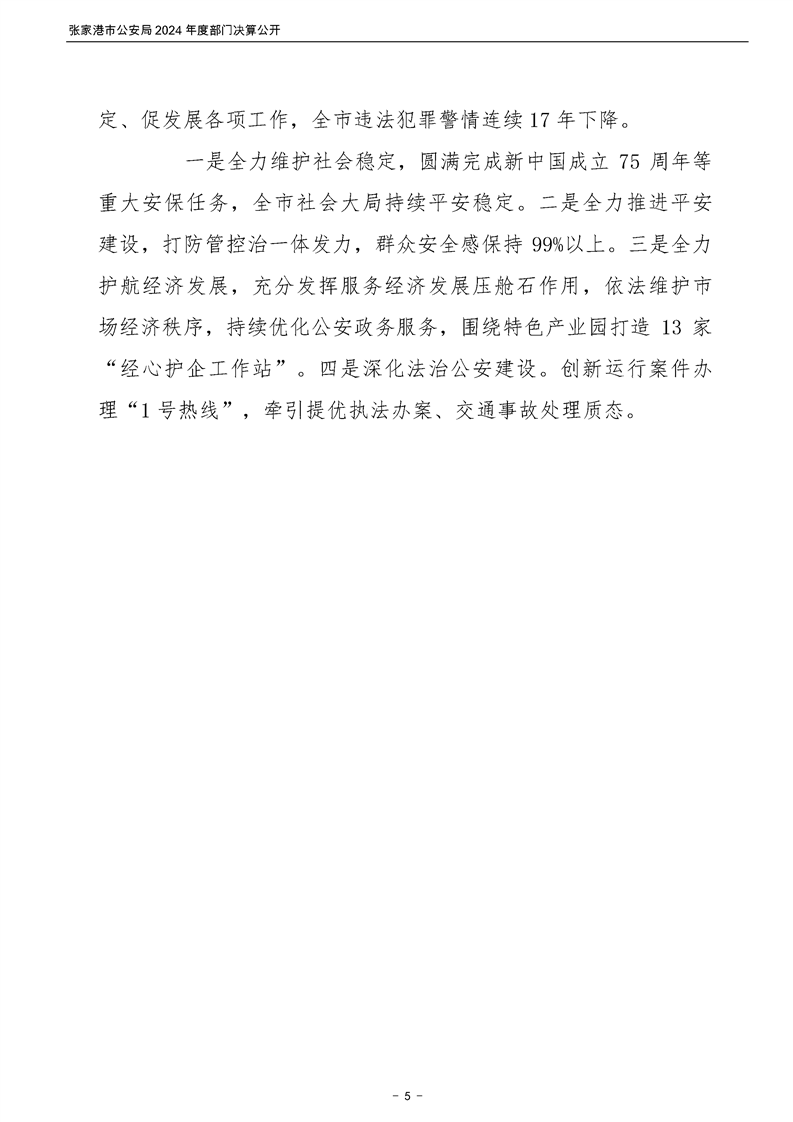 张家港市公安局 2024 年度部门决算公开

定、促发展各项工作，全市违法犯罪警情连续 17 年下降。

一是全力维护社会稳定，圆满完成新中国成立 75 周年等重大安保任务，全市社会大局持续平安稳定。二是全力推进平安建设，打防管控治一体发力，群众安全感保持 99%以上。三是全力护航经济发展，充分发挥服务经济发展压舱石作用，依法维护市场经济秩序，持续优化公安政务服务，围绕特色产业园打造 13 家“经心护企工作站”。四是深化法治公安建设。创新运行案件办理“1 号热线”，牵引提优执法办案、交通事故处理质态。

- 5 -